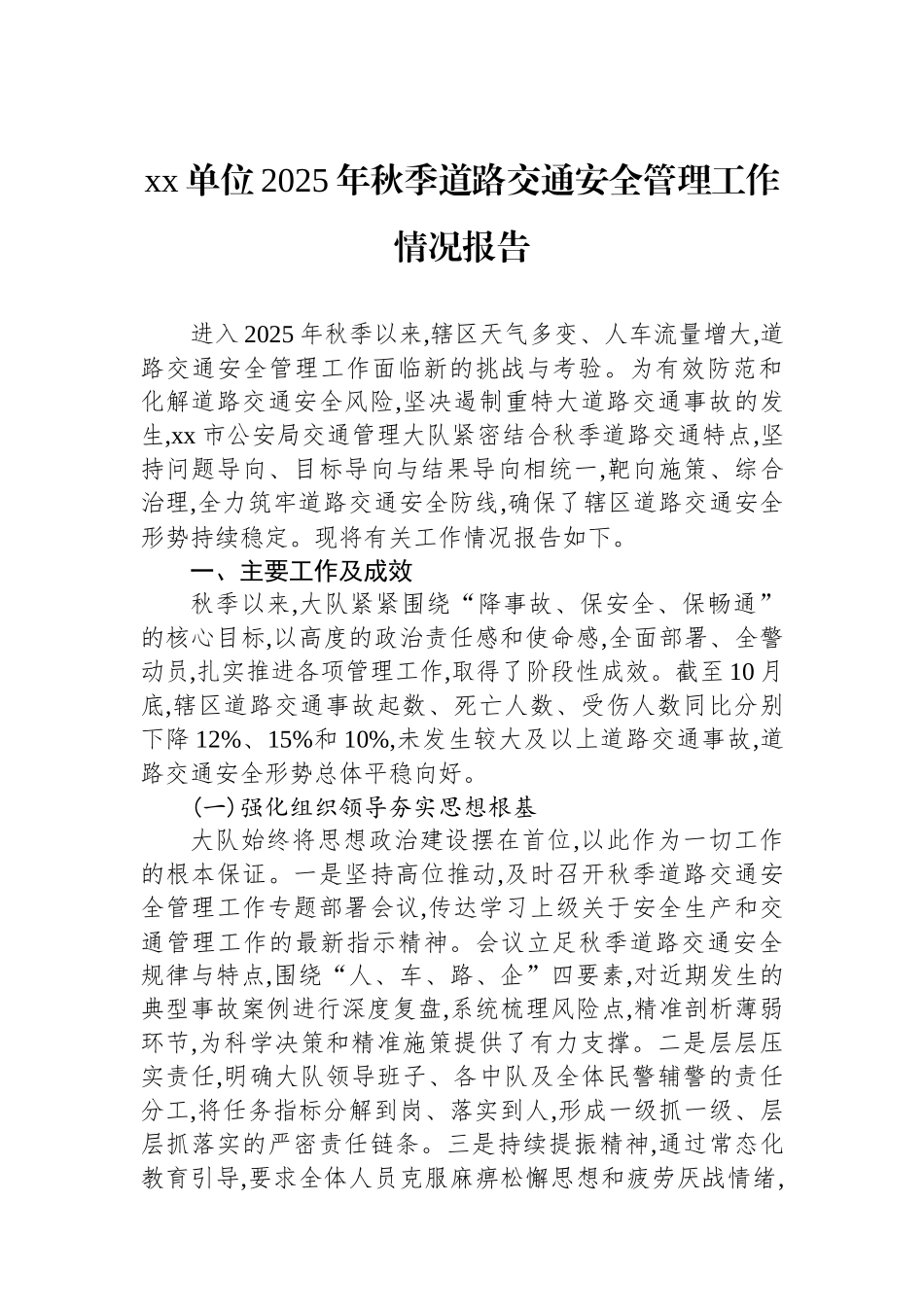 xx 单位 2025 年秋季道路交通安全管理工作情况报告

进入 2025 年秋季以来,辖区天气多变、人车流量增大,道路交通安全管理工作面临新的挑战与考验。为有效防范和化解道路交通安全风险,坚决遏制重特大道路交通事故的发生,xx 市公安局交通管理大队紧密结合秋季道路交通特点,坚持问题导向、目标导向与结果导向相统一,靶向施策、综合治理,全力筑牢道路交通安全防线,确保了辖区道路交通安全形势持续稳定。现将有关工作情况报告如下。

一、主要工作及成效

秋季以来,大队紧紧围绕“降事故、保安全、保畅通”的核心目标,以高度的政治责任感和使命感,全面部署、全警动员,扎实推进各项管理工作,取得了阶段性成效。截至 10 月底,辖区道路交通事故起数、死亡人数、受伤人数同比分别下降 12%、15%和 10%,未发生较大及以上道路交通事故,道路交通安全形势总体平稳向好。

(一)强化组织领导夯实思想根基

大队始终将思想政治建设摆在首位,以此作为一切工作的根本保证。一是坚持高位推动,及时召开秋季道路交通安全管理工作专题部署会议,传达学习上级关于安全生产和交通管理工作的最新指示精神。会议立足秋季道路交通安全规律与特点,围绕“人、车、路、企”四要素,对近期发生的典型事故案例进行深度复盘,系统梳理风险点,精准剖析薄弱环节,为科学决策和精准施策提供了有力支撑。二是层层压实责任,明确大队领导班子、各中队及全体民警辅警的责任分工,将任务指标分解到岗、落实到人,形成一级抓一级、层层抓落实的严密责任链条。三是持续提振精神,通过常态化教育引导,要求全体人员克服麻痹松懈思想和疲劳厌战情绪,